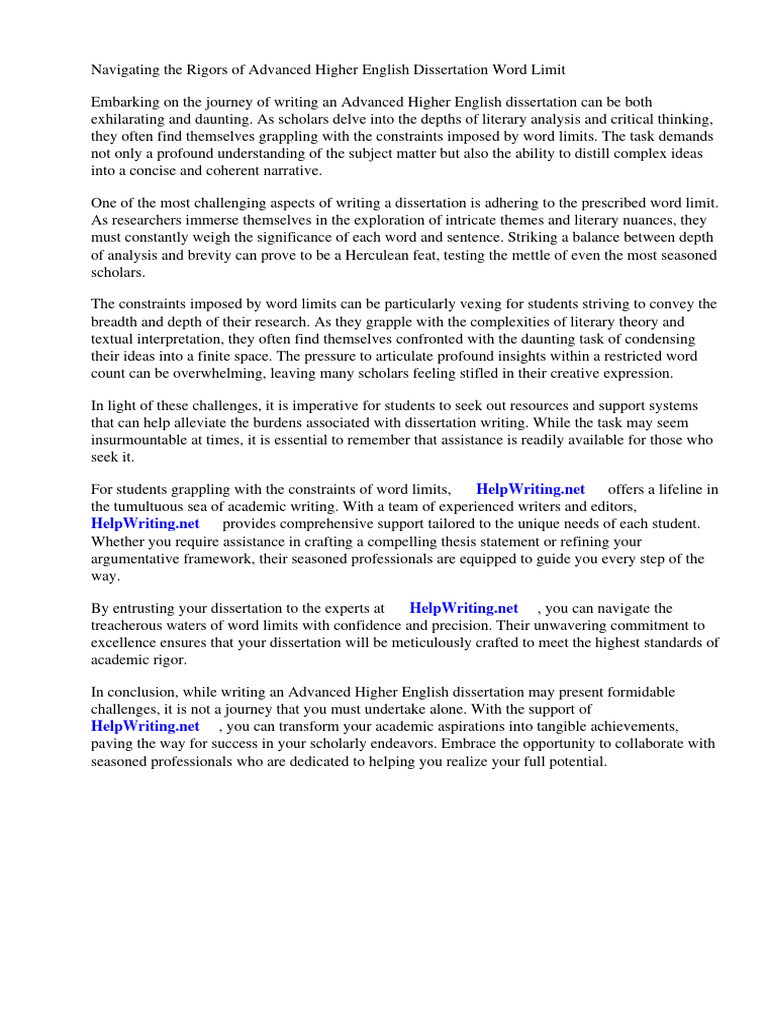 Navigating the Rigors of Advanced Higher English Dissertation Word Limit

Embarking on the journey of writing an Advanced Higher English dissertation can be both exhilarating and daunting. As scholars delve into the depths of literary analysis and critical thinking, they often find themselves grappling with the constraints imposed by word limits. The task demands not only a profound understanding of the subject matter but also the ability to distill complex ideas into a concise and coherent narrative.

One of the most challenging aspects of writing a dissertation is adhering to the prescribed word limit. As researchers immerse themselves in the exploration of intricate themes and literary nuances, they must constantly weigh the significance of each word and sentence. Striking a balance between depth of analysis and brevity can prove to be a Herculean feat, testing the mettle of even the most seasoned scholars.

The constraints imposed by word limits can be particularly vexing for students striving to convey the breadth and depth of their research. As they grapple with the complexities of literary theory and textual interpretation, they often find themselves confronted with the daunting task of condensing their ideas into a finite space. The pressure to articulate profound insights within a restricted word count can be overwhelming, leaving many scholars feeling stifled in their creative expression.

In light of these challenges, it is imperative for students to seek out resources and support systems that can help alleviate the burdens associated with dissertation writing. While the task may seem insurmountable at times, it is essential to remember that assistance is readily available for those who seek it.

For students grappling with the constraints of word limits, HelpWriting.net offers a lifeline in the tumultuous sea of academic writing. With a team of experienced writers and editors, HelpWriting.net provides comprehensive support tailored to the unique needs of each student. Whether you require assistance in crafting a compelling thesis statement or refining your argumentative framework, their seasoned professionals are equipped to guide you every step of the way.

By entrusting your dissertation to the experts at HelpWriting.net , you can navigate the treacherous waters of word limits with confidence and precision. Their unwavering commitment to excellence ensures that your dissertation will be meticulously crafted to meet the highest standards of academic rigor.

In conclusion, while writing an Advanced Higher English dissertation may present formidable challenges, it is not a journey that you must undertake alone. With the support of HelpWriting.net , you can transform your academic aspirations into tangible achievements, paving the way for success in your scholarly endeavors. Embrace the opportunity to collaborate with seasoned professionals who are dedicated to helping you realize your full potential.